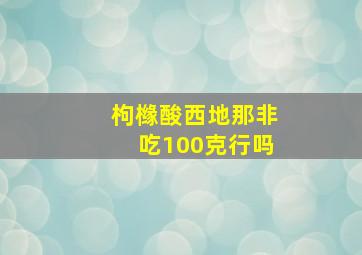 枸橼酸西地那非
吃100克行吗